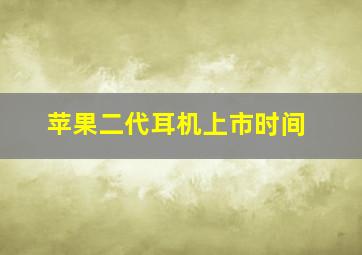 苹果二代耳机上市时间